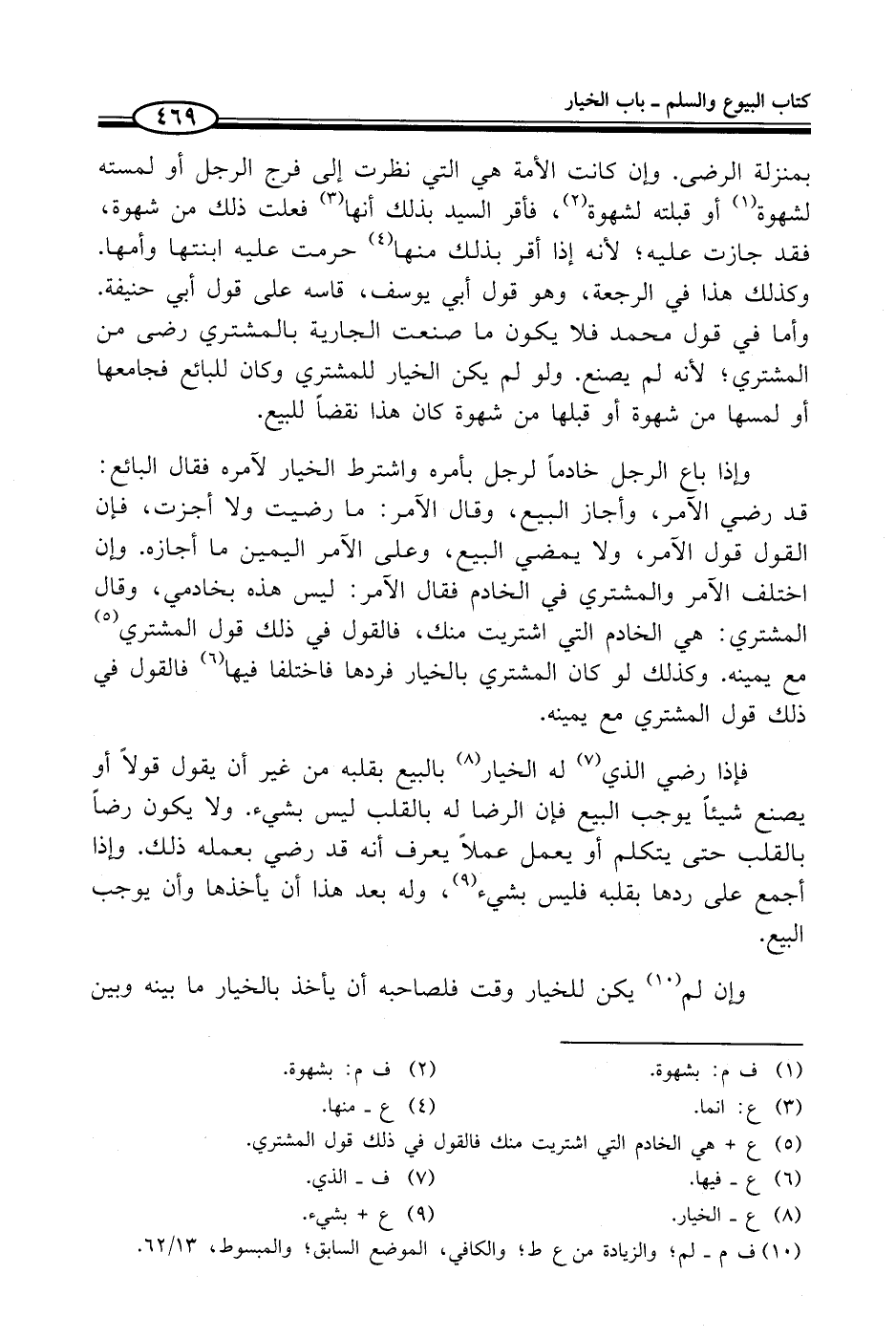 كتاب البيوع والسلم ـ باب الخيار

٤٦٩

بمنزلة الرضى. وإن كانت الأمة هي التي نظرت إلى فرج الرجل أو لمسته لشهوة$^{(١)}$ أو قبلته لشهوة$^{(٢)}$، فأقر السيد بذلك أنها$^{(٣)}$ فعلت ذلك من شهوة، فقد جازت عليه؛ لأنه إذا أقر بذلك منها$^{(٤)}$ حرمت عليه ابنتها وأمها. وكذلك هذا في الرجعة، وهو قول أبي يوسف، قاسه على قول أبي حنيفة. وأما في قول محمد فلا يكون ما صنعت الجارية بالمشتري رضى من المشتري؛ لأنه لم يصنع. ولو لم يكن الخيار للمشتري وكان للبائع فجامعها أو لمسها من شهوة أو قبلها من شهوة كان هذا نقضاً للبيع.

وإذا باع الرجل خادماً لرجل بأمره واشترط الخيار لآمره فقال البائع: قد رضي الآمر، وأجاز البيع، وقال الآمر: ما رضيت ولا أجزت، فإن القول قول الآمر، ولا يمضي البيع، وعلى الآمر اليمين ما أجازه. وإن اختلف الآمر والمشتري في الخادم فقال الآمر: ليس هذه بخادمي، وقال المشتري: هي الخادم التي اشتريت منك، فالقول في ذلك قول المشتري$^{(٥)}$ مع يمينه. وكذلك لو كان المشتري بالخيار فردها فاختلفا فيها$^{(٦)}$ فالقول في ذلك قول المشتري مع يمينه.

فإذا رضي الذي$^{(٧)}$ له الخيار$^{(٨)}$ بالبيع بقلبه من غير أن يقول قولاً أو يصنع شيئاً يوجب البيع فإن الرضا له بالقلب ليس بشيء. ولا يكون رضاً بالقلب حتى يتكلم أو يعمل عملاً يعرف أنه قد رضي بعمله ذلك. وإذا أجمع على ردها بقلبه فليس بشيء$^{(٩)}$، وله بعد هذا أن يأخذها وأن يوجب البيع.

وإن لم$^{(١٠)}$ يكن للخيار وقت فلصاحبه أن يأخذ بالخيار ما بينه وبين

(١) ف م: بشهوة.
(٢) ف م: بشهوة.
(٣) ع: انما.
(٤) ع ـ منها.
(٥) ع + هي الخادم التي اشتريت منك فالقول في ذلك قول المشتري.
(٦) ع ـ فيها.
(٧) ف ـ الذي.
(٨) ع ـ الخيار.
(٩) ع + بشيء.
(١٠) ف م ـ لم؛ والزيادة من ع ط؛ والكافي، الموضع السابق؛ والمبسوط، ٦٢/١٣.